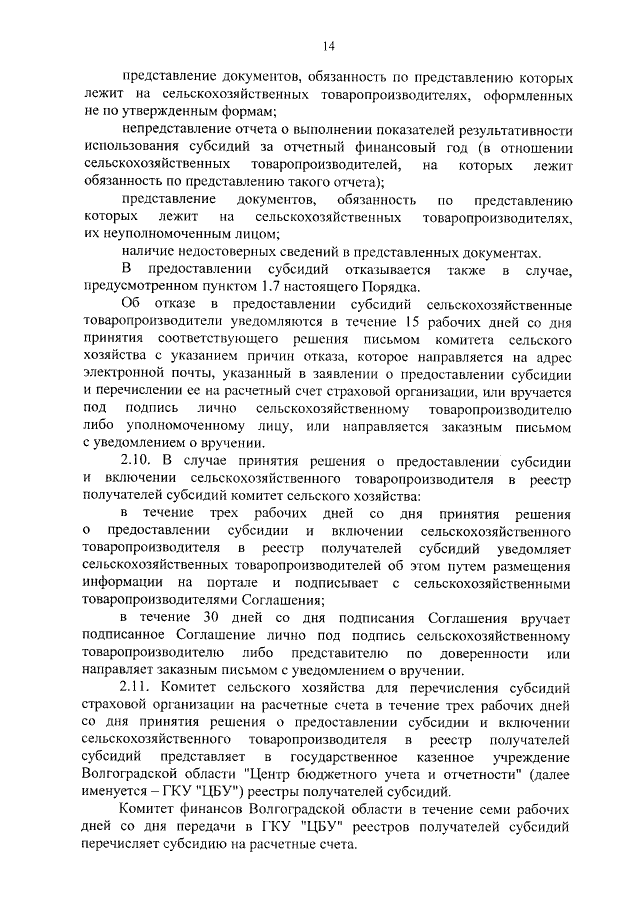 14

представление документов, обязанность по представлению которых лежит на сельскохозяйственных товаропроизводителях, оформленных не по утвержденным формам;

непредставление отчета о выполнении показателей результативности использования субсидий за отчетный финансовый год (в отношении сельскохозяйственных товаропроизводителей, на которых лежит обязанность по представлению такого отчета);

представление документов, обязанность по представлению которых лежит на сельскохозяйственных товаропроизводителях, их неуполномоченным лицом;

наличие недостоверных сведений в представленных документах.

В предоставлении субсидий отказывается также в случае, предусмотренном пунктом 1.7 настоящего Порядка.

Об отказе в предоставлении субсидий сельскохозяйственные товаропроизводители уведомляются в течение 15 рабочих дней со дня принятия соответствующего решения письмом комитета сельского хозяйства с указанием причин отказа, которое направляется на адрес электронной почты, указанный в заявлении о предоставлении субсидии и перечислении ее на расчетный счет страховой организации, или вручается под подпись лично сельскохозяйственному товаропроизводителю либо уполномоченному лицу, или направляется заказным письмом с уведомлением о вручении.

2.10. В случае принятия решения о предоставлении субсидии и включении сельскохозяйственного товаропроизводителя в реестр получателей субсидий комитет сельского хозяйства:

в течение трех рабочих дней со дня принятия решения о предоставлении субсидии и включении сельскохозяйственного товаропроизводителя в реестр получателей субсидий уведомляет сельскохозяйственных товаропроизводителей об этом путем размещения информации на портале и подписывает с сельскохозяйственными товаропроизводителями Соглашения;

в течение 30 дней со дня подписания Соглашения вручает подписанное Соглашение лично под подпись сельскохозяйственному товаропроизводителю либо представителю по доверенности или направляет заказным письмом с уведомлением о вручении.

2.11. Комитет сельского хозяйства для перечисления субсидий страховой организации на расчетные счета в течение трех рабочих дней со дня принятия решения о предоставлении субсидии и включении сельскохозяйственного товаропроизводителя в реестр получателей субсидий представляет в государственное казенное учреждение Волгоградской области "Центр бюджетного учета и отчетности" (далее именуется – ГКУ "ЦБУ") реестры получателей субсидий.

Комитет финансов Волгоградской области в течение семи рабочих дней со дня передачи в ГКУ "ЦБУ" реестров получателей субсидий перечисляет субсидию на расчетные счета.